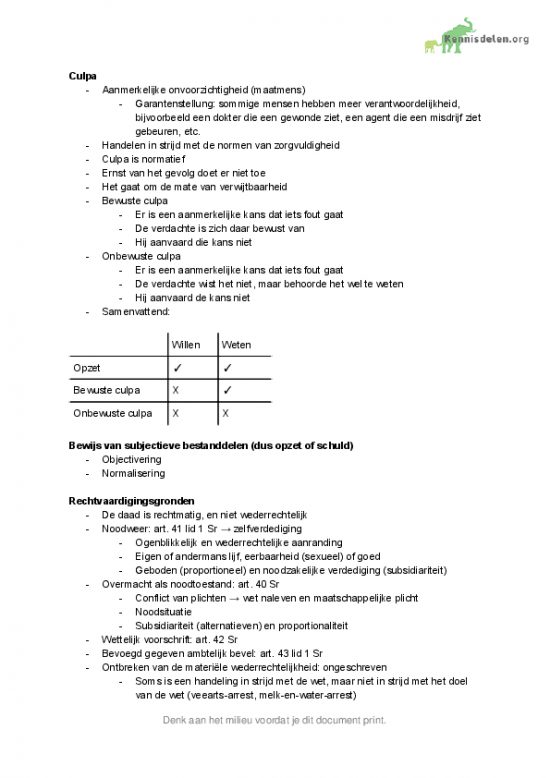 Kennisdelen.org

**Culpa**
- Aanmerkelijke onvoorzichtigheid (maatmens)
  - Garantenstelling: sommige mensen hebben meer verantwoordelijkheid, bijvoorbeeld een dokter die een gewonde ziet, een agent die een misdrijf ziet gebeuren, etc.
- Handelen in strijd met de normen van zorgvuldigheid
- Culpa is normatief
- Ernst van het gevolg doet er niet toe
- Het gaat om de mate van verwijtbaarheid
- Bewuste culpa
  - Er is een aanmerkelijke kans dat iets fout gaat
  - De verdachte is zich daar bewust van
  - Hij aanvaard die kans niet
- Onbewuste culpa
  - Er is een aanmerkelijke kans dat iets fout gaat
  - De verdachte wist het niet, maar behoorde het wel te weten
  - Hij aanvaard de kans niet
- Samenvattend:

| | Willen | Weten |
|---|---|---|
| Opzet | ✓ | ✓ |
| Bewuste culpa | X | ✓ |
| Onbewuste culpa | X | X |

**Bewijs van subjectieve bestanddelen (dus opzet of schuld)**
- Objectivering
- Normalisering

**Rechtvaardigingsgronden**
- De daad is rechtmatig, en niet wederrechtelijk
- Noodweer: art. 41 lid 1 Sr → zelfverdediging
  - Ogenblikkelijk en wederrechtelijke aanranding
  - Eigen of andermans lijf, eerbaarheid (sexueel) of goed
  - Geboden (proportioneel) en noodzakelijke verdediging (subsidiariteit)
- Overmacht als noodtoestand: art. 40 Sr
  - Conflict van plichten → wet naleven en maatschappelijke plicht
  - Noodsituatie
  - Subsidiariteit (alternatieven) en proportionaliteit
- Wettelijk voorschrift: art. 42 Sr
- Bevoegd gegeven ambtelijk bevel: art. 43 lid 1 Sr
- Ontbreken van de materiële wederrechtelijkheid: ongeschreven
  - Soms is een handeling in strijd met de wet, maar niet in strijd met het doel van de wet (veearts-arrest, melk-en-water-arrest)

Denk aan het milieu voordat je dit document print.